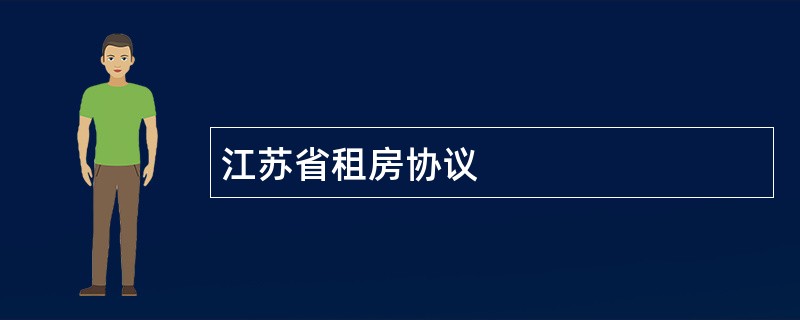 江苏省租房协议